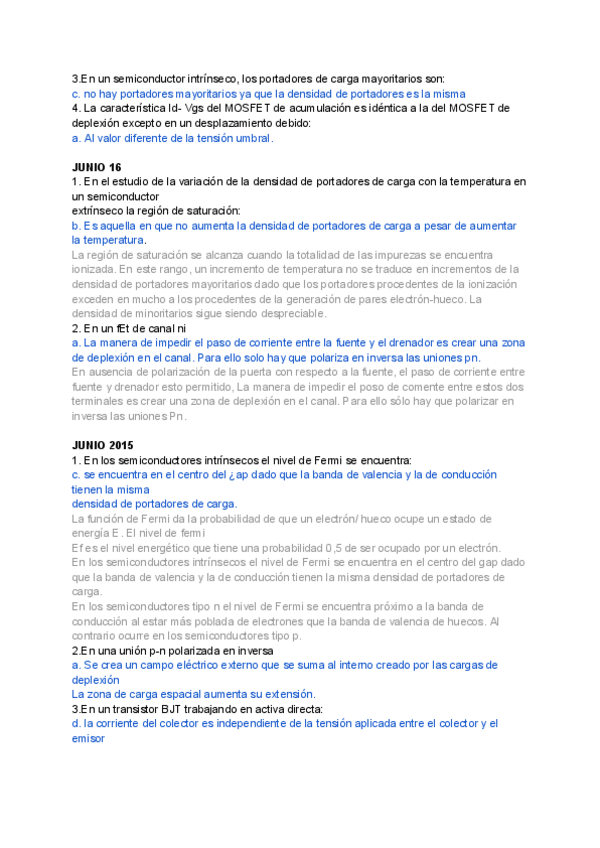 3.En un semiconductor intrínseco, los portadores de carga mayoritarios son:
c. no hay portadores mayoritarios ya que la densidad de portadores es la misma
4. La característica Id- Vgs del MOSFET de acumulación es idéntica a la del MOSFET de deplexión excepto en un desplazamiento debido:
a. Al valor diferente de la tensión umbral.

JUNIO 16
1. En el estudio de la variación de la densidad de portadores de carga con la temperatura en un semiconductor
extrínseco la región de saturación:
b. Es aquella en que no aumenta la densidad de portadores de carga a pesar de aumentar la temperatura.
La región de saturación se alcanza cuando la totalidad de las impurezas se encuentra ionizada. En este rango, un incremento de temperatura no se traduce en incrementos de la densidad de portadores mayoritarios dado que los portadores procedentes de la ionización exceden en mucho a los procedentes de la generación de pares electrón-hueco. La densidad de minoritarios sigue siendo despreciable.
2. En un fEt de canal ni
a. La manera de impedir el paso de corriente entre la fuente y el drenador es crear una zona de deplexión en el canal. Para ello solo hay que polariza en inversa las uniones pn.
En ausencia de polarización de la puerta con respecto a la fuente, el paso de corriente entre fuente y drenador esto permitido, La manera de impedir el poso de comente entre estos dos terminales es crear una zona de deplexión en el canal. Para ello sólo hay que polarizar en inversa las uniones Pn.

JUNIO 2015
1. En los semiconductores intrínsecos el nivel de Fermi se encuentra:
c. se encuentra en el centro del ¿ap dado que la banda de valencia y la de conducción tienen la misma
densidad de portadores de carga.
La función de Fermi da la probabilidad de que un electrón/ hueco ocupe un estado de energía E. El nivel de fermi
Ef es el nivel energético que tiene una probabilidad 0,5 de ser ocupado por un electrón.
En los semiconductores intrínsecos el nivel de Fermi se encuentra en el centro del gap dado que la banda de valencia y la de conducción tienen la misma densidad de portadores de carga.
En los semiconductores tipo n el nivel de Fermi se encuentra próximo a la banda de conducción al estar más poblada de electrones que la banda de valencia de huecos. Al contrario ocurre en los semiconductores tipo p.
2.En una unión p-n polarizada en inversa
a. Se crea un campo eléctrico externo que se suma al interno creado por las cargas de deplexión
La zona de carga espacial aumenta su extensión.
3.En un transistor BJT trabajando en activa directa:
d. la corriente del colector es independiente de la tensión aplicada entre el colector y el emisor